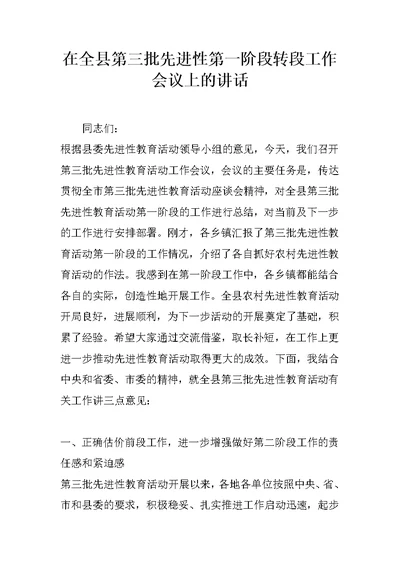 在全县第三批先进性第一阶段转段工作会议上的讲话

同志们：

根据县委先进性教育活动领导小组的意见，今天，我们召开第三批先进性教育活动工作会议，会议的主要任务是，传达贯彻全市第三批先进性教育活动座谈会精神，对全县第三批先进性教育活动第一阶段的工作进行总结，对当前及下一步的工作进行安排部署。刚才，各乡镇汇报了第三批先进性教育活动第一阶段的工作情况，介绍了各自抓好农村先进性教育活动的作法。我感到在第一阶段工作中，各乡镇都能结合各自的实际，创造性地开展工作。全县农村先进性教育活动开局良好，进展顺利，为下一步活动的开展奠定了基础，积累了经验。希望大家通过交流借鉴，取长补短，在工作上更进一步推动先进性教育活动取得更大的成效。下面，我结合中央和省委、市委的精神，就全县第三批先进性教育活动有关工作讲三点意见：

一、正确估价前段工作，进一步增强做好第二阶段工作的责任感和紧迫感

第三批先进性教育活动开展以来，各地各单位按照中央、省、市和县委的要求，积极稳妥、扎实推进工作启动迅速，起步